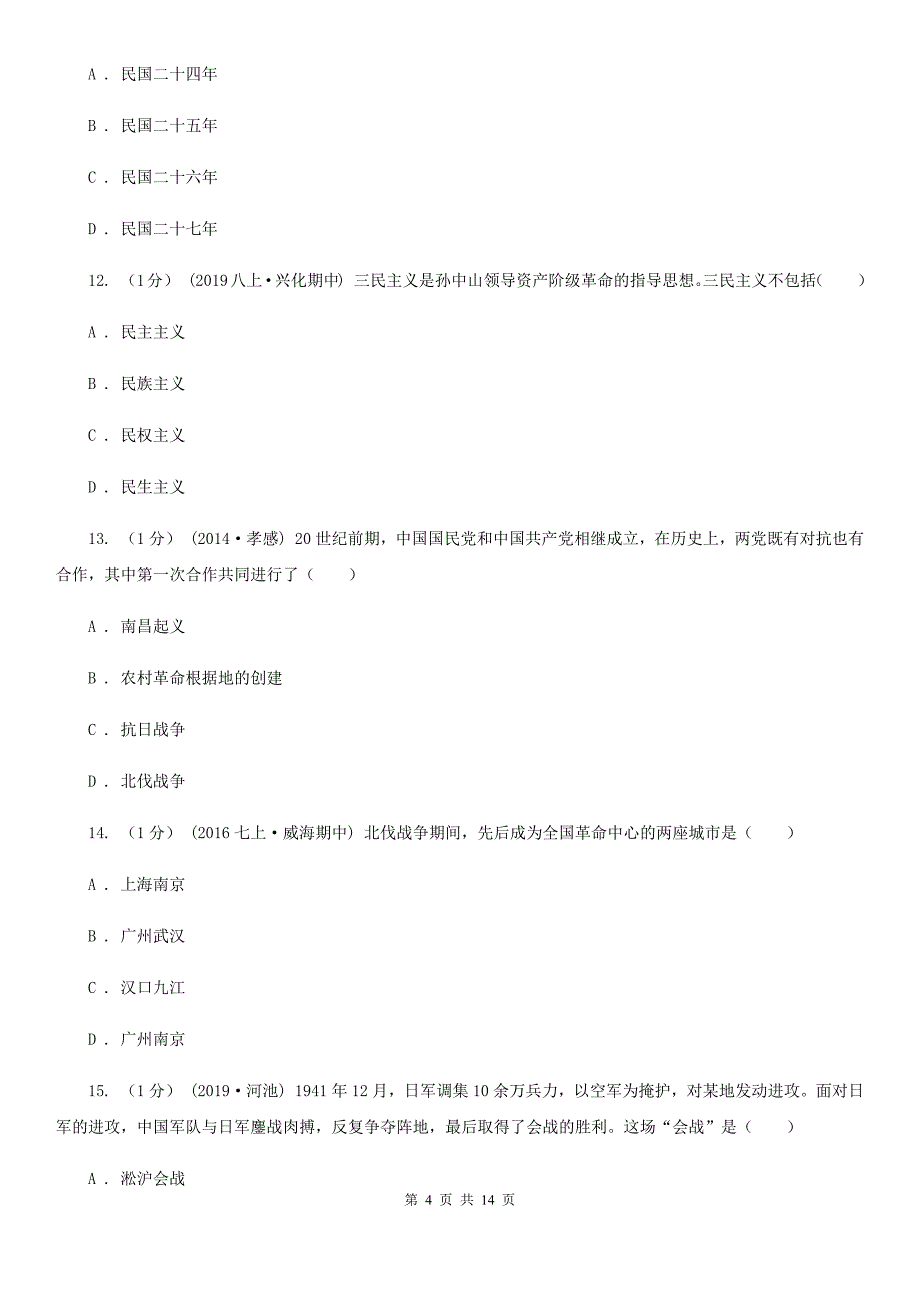 A . 民国二十四年

B . 民国二十五年

C . 民国二十六年

D . 民国二十七年

12. （1分） (2019八上·兴化期中) 三民主义是孙中山领导资产阶级革命的指导思想。三民主义不包括(　　)

A . 民主主义

B . 民族主义

C . 民权主义

D . 民生主义

13. （1分） (2014·孝感) 20世纪前期，中国国民党和中国共产党相继成立，在历史上，两党既有对抗也有合作，其中第一次合作共同进行了（　　）

A . 南昌起义

B . 农村革命根据地的创建

C . 抗日战争

D . 北伐战争

14. （1分） (2016七上·威海期中) 北伐战争期间，先后成为全国革命中心的两座城市是（　　）

A . 上海南京

B . 广州武汉

C . 汉口九江

D . 广州南京

15. （1分） (2019·河池) 1941年12月，日军调集10余万兵力，以空军为掩护，对某地发动进攻。面对日军的进攻，中国军队与日军鏖战肉搏，反复争夺阵地，最后取得了会战的胜利。这场“会战”是（　　）

A . 淞沪会战

第 4 页 共 14 页